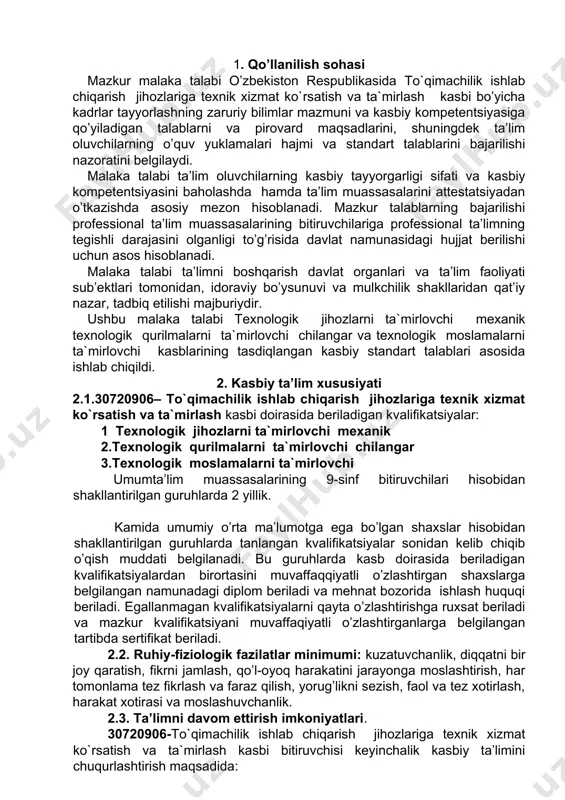 1. Qo'llanilish sohasi

Mazkur malaka talabi O'zbekiston Respublikasida To`qimachilik ishlab chiqarish jihozlariga texnik xizmat ko`rsatish va ta`mirlash kasbi bo'yicha kadrlar tayyorlashning zaruriy bilimlar mazmuni va kasbiy kompetentsiyasiga qo'yiladigan talablarni va pirovard maqsadlarini, shuningdek ta'lim oluvchilarning o'quv yuklamalari hajmi va standart talablarini bajarilishi nazoratini belgilaydi.

Malaka talabi ta'lim oluvchilarning kasbiy tayyorgarligi sifati va kasbiy kompetentsiyasini baholashda hamda ta'lim muassasalarini attestatsiyadan o'tkazishda asosiy mezon hisoblanadi. Mazkur talablarning bajarilishi professional ta'lim muassasalarining bitiruvchilariga professional ta'limning tegishli darajasini olganligi to'g'risida davlat namunasidagi hujjat berilishi uchun asos hisoblanadi.

Malaka talabi ta'limni boshqarish davlat organlari va ta'lim faoliyati sub'ektlari tomonidan, idoraviy bo'ysunuvi va mulkchilik shakllaridan qat'iy nazar, tadbiq etilishi majburiydir.

Ushbu malaka talabi Texnologik jihozlarni ta`mirlovchi mexanik texnologik qurilmalarni ta`mirlovchi chilangar va texnologik moslamalarni ta`mirlovchi kasblarining tasdiqlangan kasbiy standart talablari asosida ishlab chiqildi.

2. Kasbiy ta'lim xususiyati

2.1.30720906– To`qimachilik ishlab chiqarish jihozlariga texnik xizmat ko`rsatish va ta`mirlash kasbi doirasida beriladigan kvalifikatsiyalar:
1 Texnologik jihozlarni ta`mirlovchi mexanik
2.Texnologik qurilmalarni ta`mirlovchi chilangar
3.Texnologik moslamalarni ta`mirlovchi
Umumta'lim muassasalarining 9-sinf bitiruvchilari hisobidan shakllantirilgan guruhlarda 2 yillik.

Kamida umumiy o'rta ma'lumotga ega bo'lgan shaxslar hisobidan shakllantirilgan guruhlarda tanlangan kvalifikatsiyalar sonidan kelib chiqib o'qish muddati belgilanadi. Bu guruhlarda kasb doirasida beriladigan kvalifikatsiyalardan birortasini muvaffaqqiyatli o'zlashtirgan shaxslarga belgilangan namunadagi diplom beriladi va mehnat bozorida ishlash huquqi beriladi. Egallanmagan kvalifikatsiyalarni qayta o'zlashtirishga ruxsat beriladi va mazkur kvalifikatsiyani muvaffaqiyatli o'zlashtirganlarga belgilangan tartibda sertifikat beriladi.

2.2. Ruhiy-fiziologik fazilatlar minimumi: kuzatuvchanlik, diqqatni bir joy qaratish, fikrni jamlash, qo'l-oyoq harakatini jarayonga moslashtirish, har tomonlama tez fikrlash va faraz qilish, yorug'likni sezish, faol va tez xotirlash, harakat xotirasi va moslashuvchanlik.

2.3. Ta'limni davom ettirish imkoniyatlari.

30720906-To`qimachilik ishlab chiqarish jihozlariga texnik xizmat ko`rsatish va ta`mirlash kasbi bitiruvchisi keyinchalik kasbiy ta'limini chuqurlashtirish maqsadida: